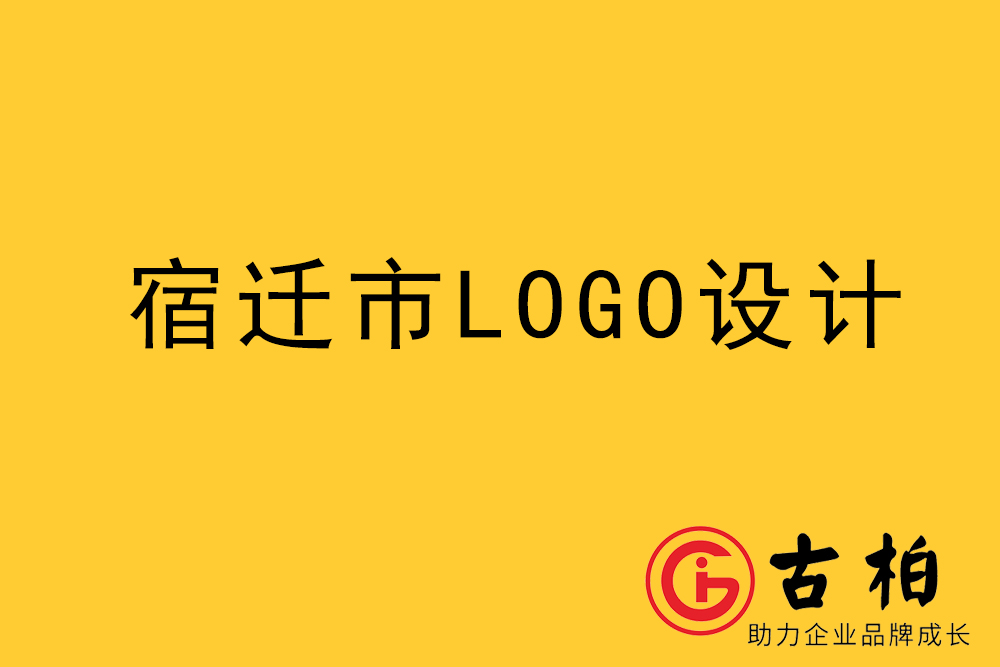 宿迁市LOGO设计

古柏
助力企业品牌成长